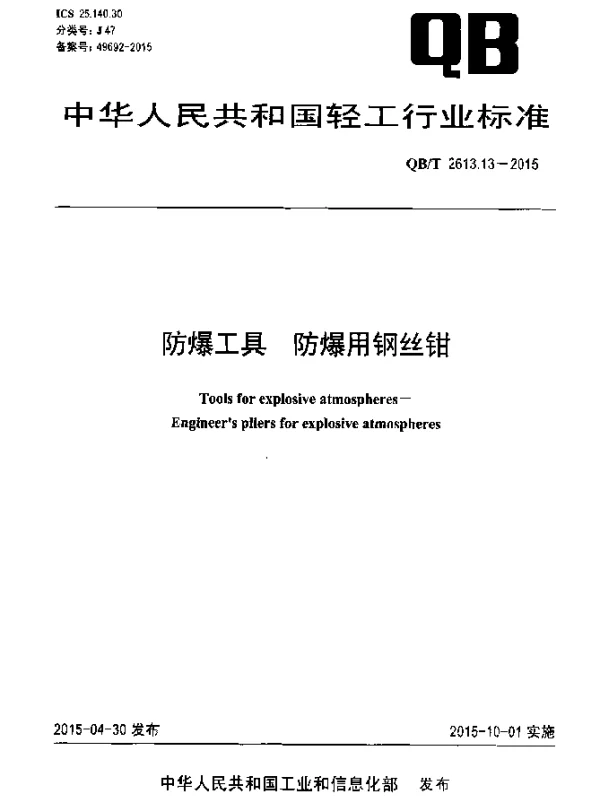 ICS 25.140.30
分类号：J 47
备案号：49692-2015

QB

中华人民共和国轻工行业标准

QB/T 2613.13－2015

防爆工具　防爆用钢丝钳

Tools for explosive atmospheres－
Engineer's pliers for explosive atmospheres

2015-04-30 发布

2015-10-01 实施

中华人民共和国工业和信息化部　发布